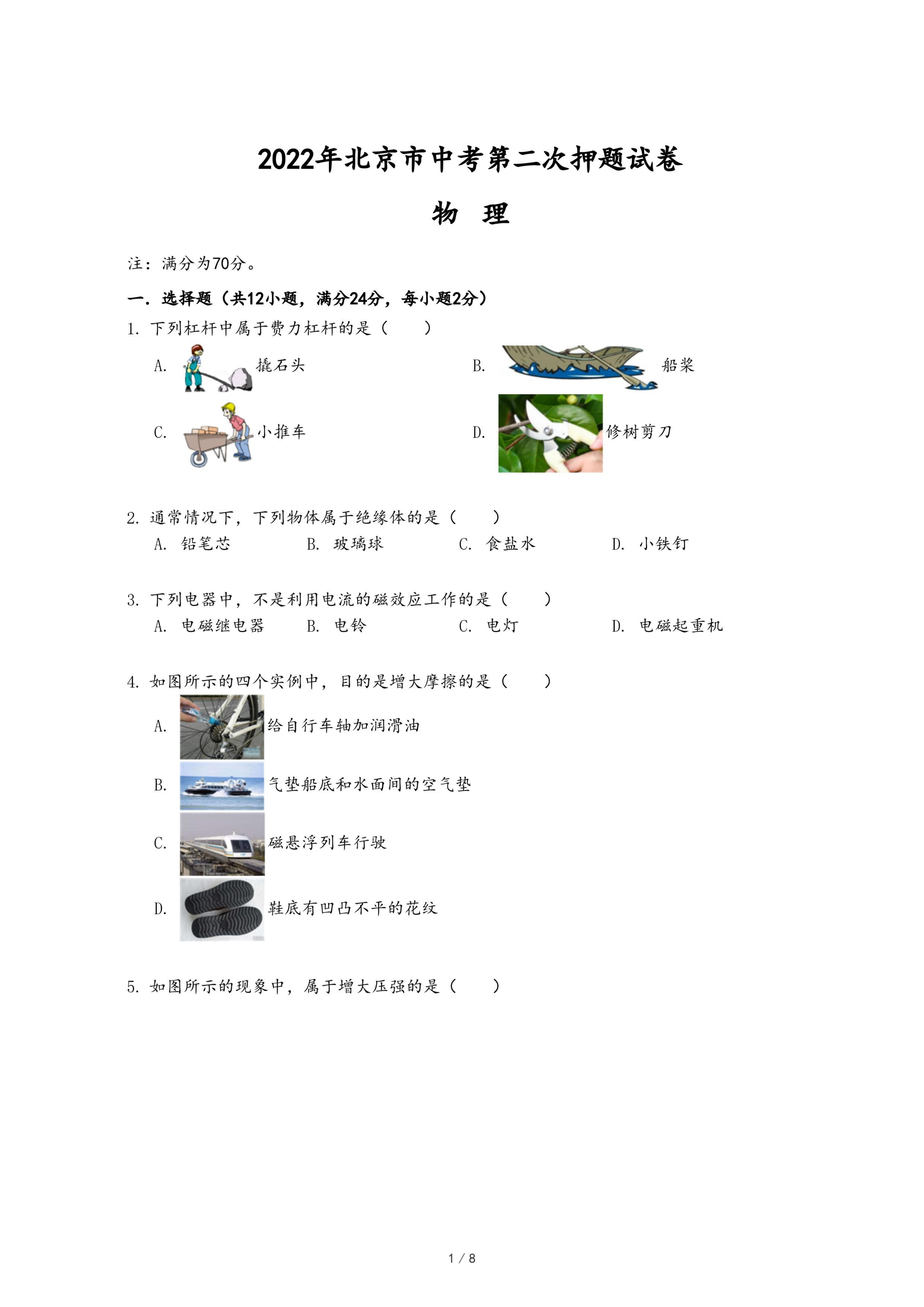 2022年北京市中考第二次押题试卷

物 理

注：满分为70分。

一．选择题（共12小题，满分24分，每小题2分）

1. 下列杠杆中属于费力杠杆的是（　　）

A. 撬石头

B. 船桨

C. 小推车

D. 修树剪刀

2. 通常情况下，下列物体属于绝缘体的是（　　）

A. 铅笔芯　B. 玻璃球　C. 食盐水　D. 小铁钉

3. 下列电器中，不是利用电流的磁效应工作的是（　　）

A. 电磁继电器　B. 电铃　C. 电灯　D. 电磁起重机

4. 如图所示的四个实例中，目的是增大摩擦的是（　　）

A. 给自行车轴加润滑油

B. 气垫船底和水面间的空气垫

C. 磁悬浮列车行驶

D. 鞋底有凹凸不平的花纹

5. 如图所示的现象中，属于增大压强的是（　　）

1 / 8